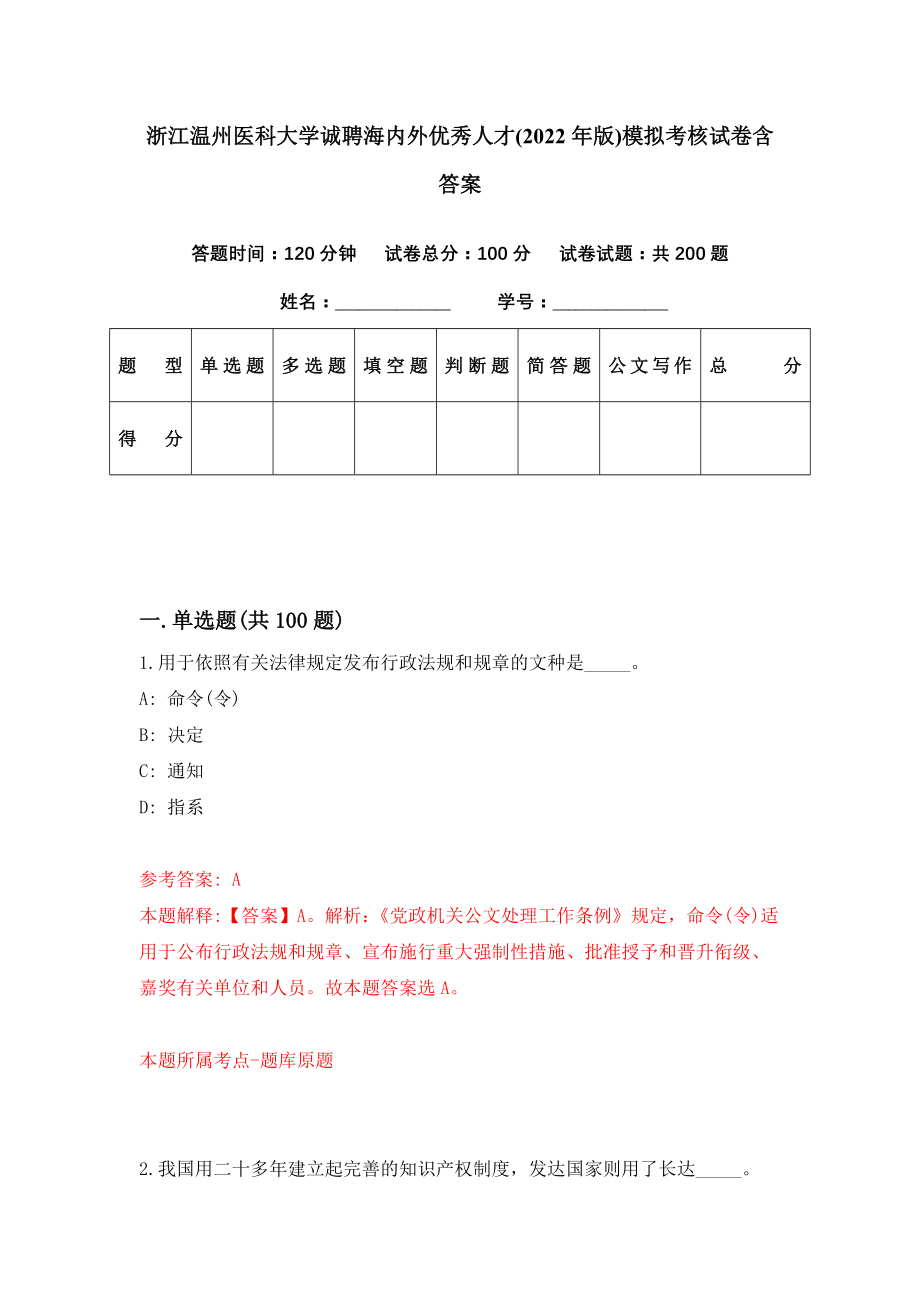 浙江温州医科大学诚聘海内外优秀人才(2022年版)模拟考核试卷含答案

答题时间：120分钟　试卷总分：100分　试卷试题：共200题

姓名：____________　学号：____________

| 题　型 | 单选题 | 多选题 | 填空题 | 判断题 | 简答题 | 公文写作 | 总　分 |
|---|---|---|---|---|---|---|---|
| 得　分 | | | | | | | |

一.单选题(共100题)

1.用于依照有关法律规定发布行政法规和规章的文种是_____。

A: 命令(令)

B: 决定

C: 通知

D: 指系

参考答案: A

本题解释:【答案】A。解析:《党政机关公文处理工作条例》规定，命令(令)适用于公布行政法规和规章、宣布施行重大强制性措施、批准授予和晋升衔级、嘉奖有关单位和人员。故本题答案选A。

本题所属考点-题库原题

2.我国用二十多年建立起完善的知识产权制度，发达国家则用了长达_____。